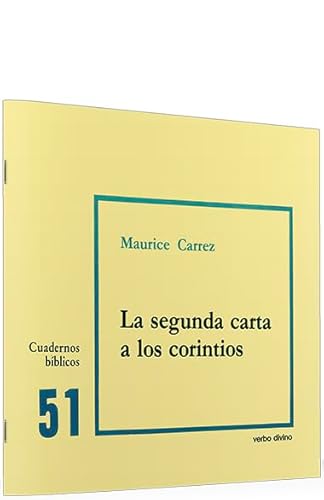 Maurice Carrez

La segunda carta a los corintios

Cuadernos bíblicos

51

verbo divino